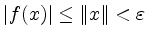 $|f(x)| \leq \|x\| < \varepsilon$